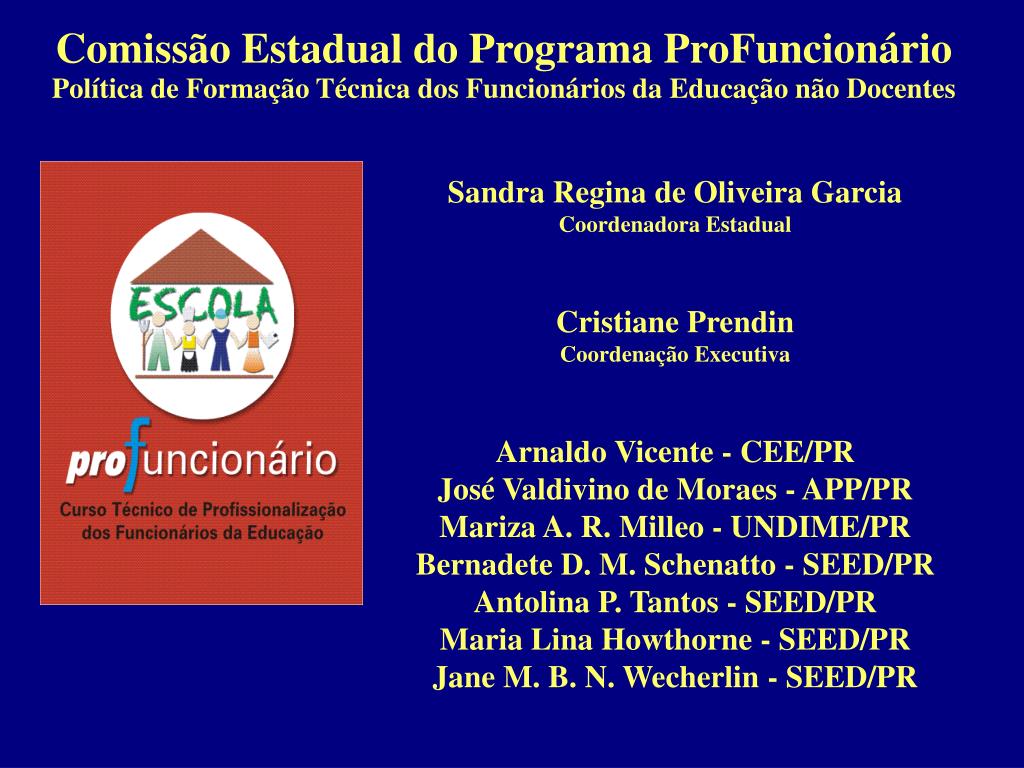 Comissão Estadual do Programa ProFuncionário
Política de Formação Técnica dos Funcionários da Educação não Docentes

ESCOLA

profuncionário

Curso Técnico de Profissionalização dos Funcionários da Educação

Sandra Regina de Oliveira Garcia
Coordenadora Estadual

Cristiane Prendin
Coordenação Executiva

Arnaldo Vicente - CEE/PR
José Valdivino de Moraes - APP/PR
Mariza A. R. Milleo - UNDIME/PR
Bernadete D. M. Schenatto - SEED/PR
Antolina P. Tantos - SEED/PR
Maria Lina Howthorne - SEED/PR
Jane M. B. N. Wecherlin - SEED/PR